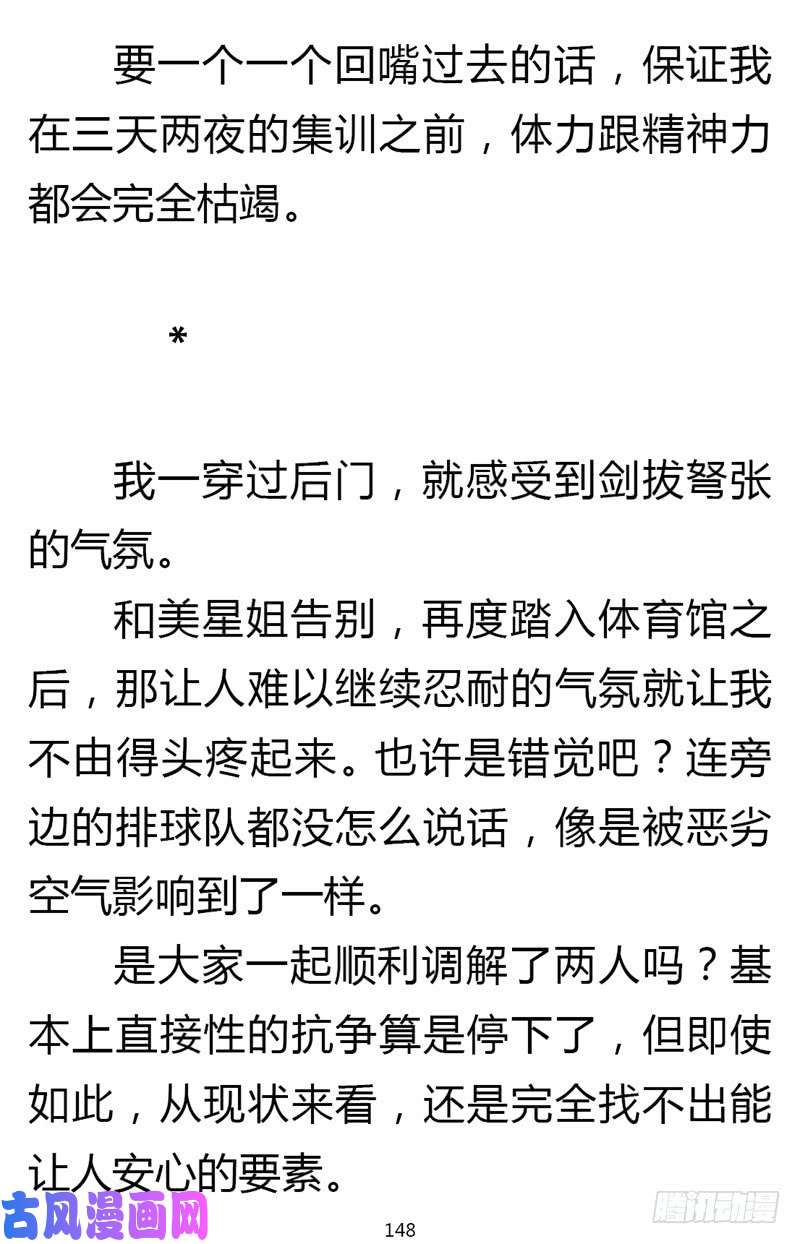 要一个一个回嘴过去的话，保证我在三天两夜的集训之前，体力跟精神力都会完全枯竭。

*

我一穿过后门，就感受到剑拔弩张的气氛。

和美星姐告别，再度踏入体育馆之后，那让人难以继续忍耐的气氛就让我不由得头疼起来。也许是错觉吧？连旁边的排球队都没怎么说话，像是被恶劣空气影响到了一样。

是大家一起顺利调解了两人吗？基本上直接性的抗争算是停下了，但即使如此，从现状来看，还是完全找不出能让人安心的要素。

古风漫画网

148

腾讯动漫